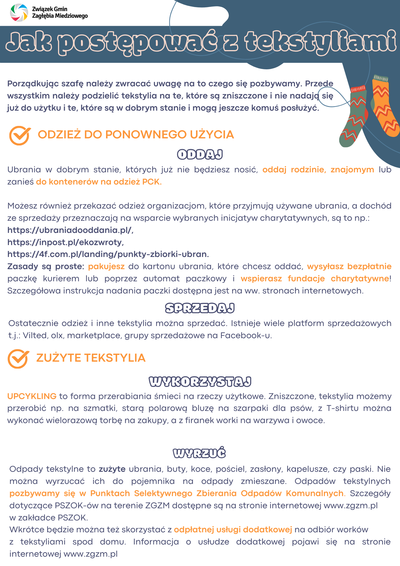 Związek Gmin Zagłębia Miedziowego

Jak postępować z tekstyliami

Porządkując szafę należy zwracać uwagę na to czego się pozbywamy. Przede wszystkim należy podzielić tekstylia na te, które są zniszczone i nie nadają się już do użytku i te, które są w dobrym stanie i mogą jeszcze komuś posłużyć.

ODZIEŻ DO PONOWNEGO UŻYCIA

ODDAJ

Ubrania w dobrym stanie, których już nie będziesz nosić, oddaj rodzinie, znajomym lub zanieś do kontenerów na odzież PCK.

Możesz również przekazać odzież organizacjom, które przyjmują używane ubrania, a dochód ze sprzedaży przeznaczają na wsparcie wybranych inicjatyw charytatywnych, są to np.:
https://ubraniadooddania.pl/,
https://inpost.pl/ekozwroty,
https://4f.com.pl/landing/punkty-zbiorki-ubran.
Zasady są proste: pakujesz do kartonu ubrania, które chcesz oddać, wysyłasz bezpłatnie paczkę kurierem lub poprzez automat paczkowy i wspierasz fundacje charytatywne! Szczegółowa instrukcja nadania paczki dostępna jest na ww. stronach internetowych.

SPRZEDAJ

Ostatecznie odzież i inne tekstylia można sprzedać. Istnieje wiele platform sprzedażowych t.j.: Vilted, olx, marketplace, grupy sprzedażowe na Facebook-u.

ZUŻYTE TEKSTYLIA

WYKORZYSTAJ

UPCYKLING to forma przerabiania śmieci na rzeczy użytkowe. Zniszczone, tekstylia możemy przerobić np. na szmatki, starą polarową bluzę na szarpaki dla psów, z T-shirtu można wykonać wielorazową torbę na zakupy, a z firanek worki na warzywa i owoce.

WYRZUĆ

Odpady tekstylne to zużyte ubrania, buty, koce, pościel, zasłony, kapelusze, czy paski. Nie można wyrzucać ich do pojemnika na odpady zmieszane. Odpadów tekstylnych pozbywamy się w Punktach Selektywnego Zbierania Odpadów Komunalnych. Szczegóły dotyczące PSZOK-ów na terenie ZGZM dostępne są na stronie internetowej www.zgzm.pl w zakładce PSZOK.
Wkrótce będzie można też skorzystać z odpłatnej usługi dodatkowej na odbiór worków z tekstyliami spod domu. Informacja o usłudze dodatkowej pojawi się na stronie internetowej www.zgzm.pl